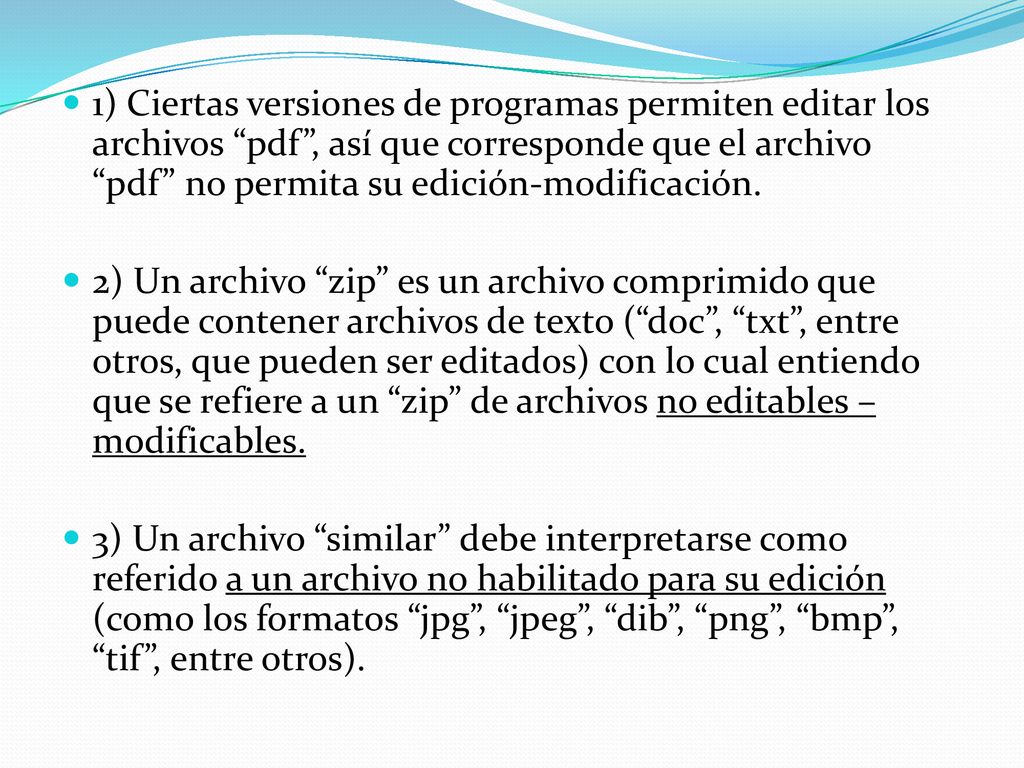 1) Ciertas versiones de programas permiten editar los archivos “pdf”, así que corresponde que el archivo “pdf” no permita su edición-modificación.

2) Un archivo “zip” es un archivo comprimido que puede contener archivos de texto (“doc”, “txt”, entre otros, que pueden ser editados) con lo cual entiendo que se refiere a un “zip” de archivos no editables – modificables.

3) Un archivo “similar” debe interpretarse como referido a un archivo no habilitado para su edición (como los formatos “jpg”, “jpeg”, “dib”, “png”, “bmp”, “tif”, entre otros).